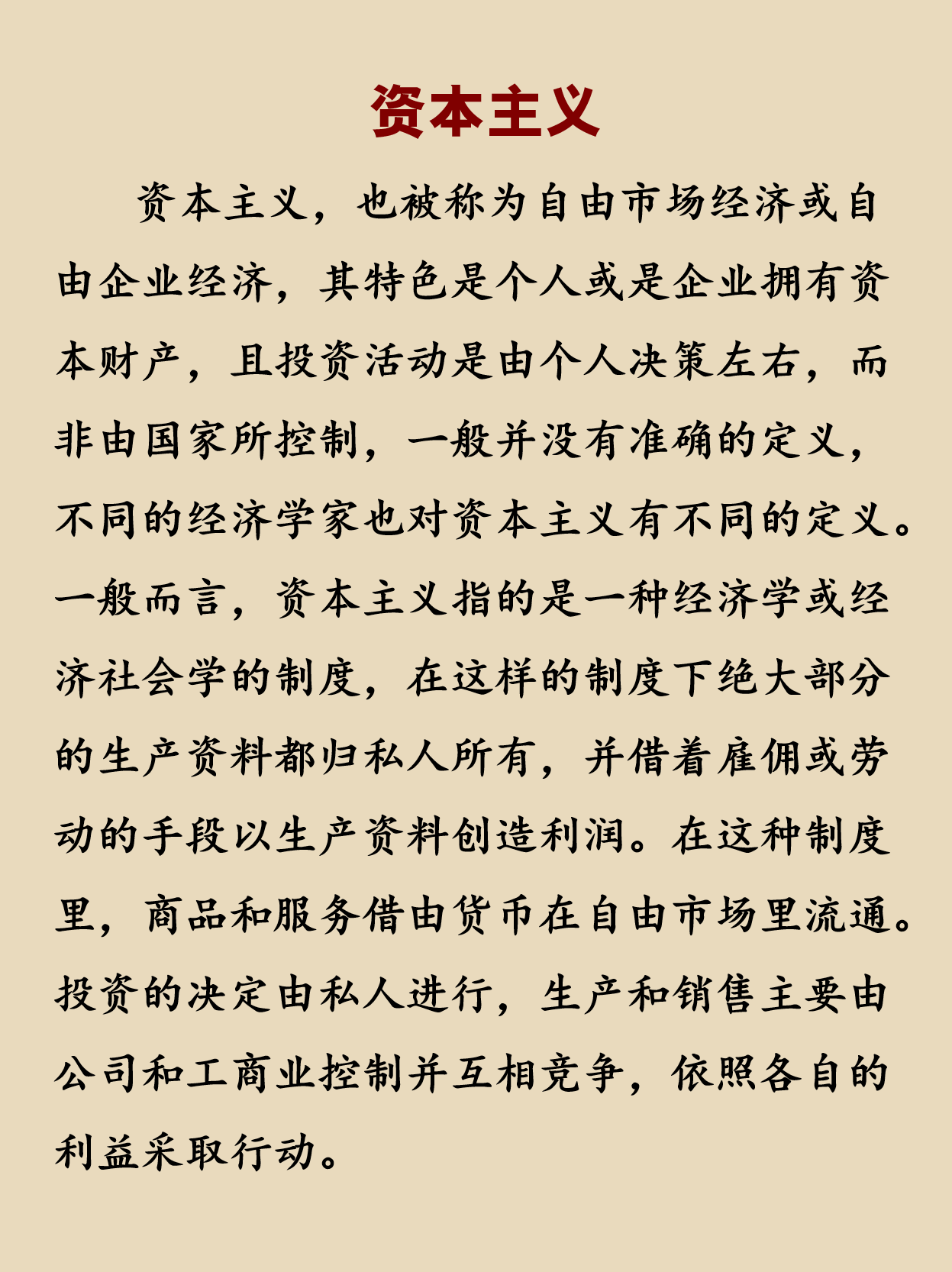 资本主义

资本主义，也被称为自由市场经济或自由企业经济，其特色是个人或是企业拥有资本财产，且投资活动是由个人决策左右，而非由国家所控制，一般并没有准确的定义，不同的经济学家也对资本主义有不同的定义。一般而言，资本主义指的是一种经济学或经济社会学的制度，在这样的制度下绝大部分的生产资料都归私人所有，并借着雇佣或劳动的手段以生产资料创造利润。在这种制度里，商品和服务借由货币在自由市场里流通。投资的决定由私人进行，生产和销售主要由公司和工商业控制并互相竞争，依照各自的利益采取行动。